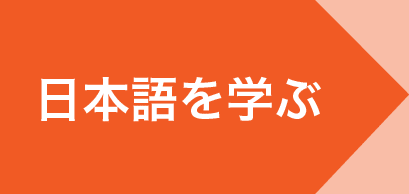 日本語を学ぶ